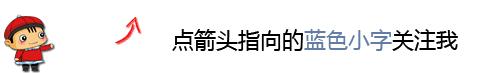 点箭头指向的蓝色小字关注我